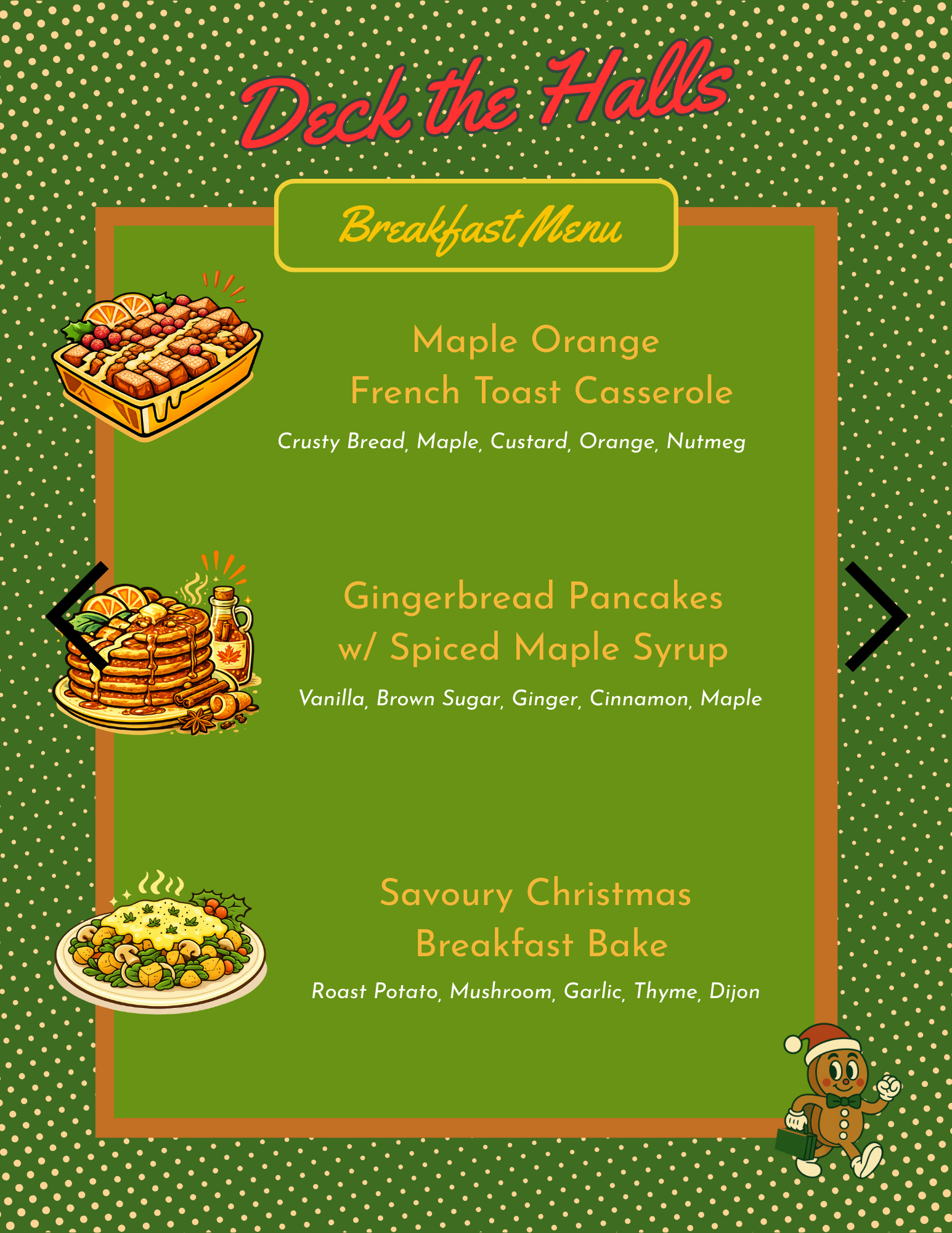 Deck the Halls

Breakfast Menu

Maple Orange
French Toast Casserole

Crusty Bread, Maple, Custard, Orange, Nutmeg

Gingerbread Pancakes
w/ Spiced Maple Syrup

Vanilla, Brown Sugar, Ginger, Cinnamon, Maple

Savoury Christmas
Breakfast Bake

Roast Potato, Mushroom, Garlic, Thyme, Dijon